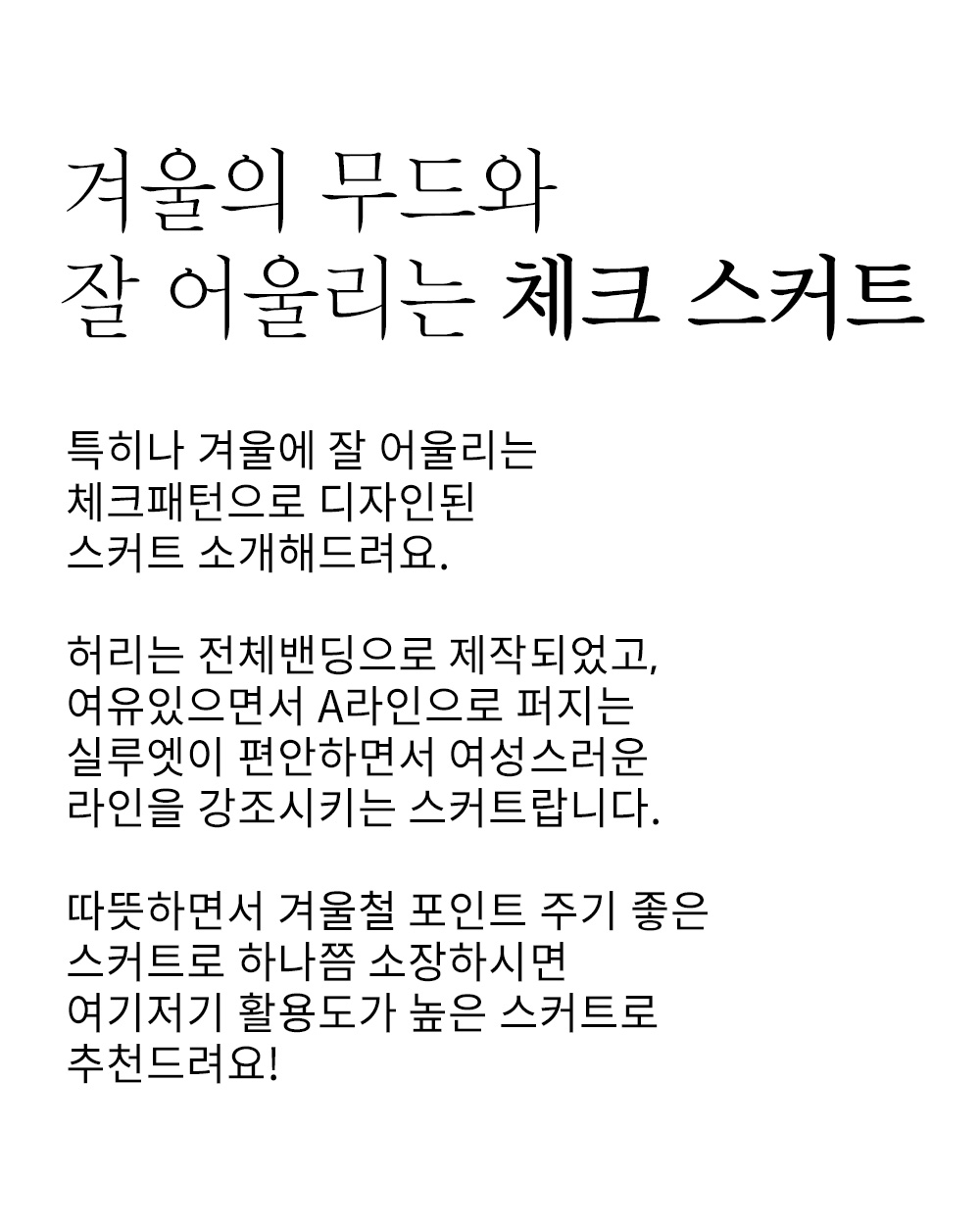 겨울의 무드와
잘 어울리는 체크 스커트

특히나 겨울에 잘 어울리는
체크패턴으로 디자인된
스커트 소개해드려요.

허리는 전체밴딩으로 제작되었고,
여유있으면서 A라인으로 퍼지는
실루엣이 편안하면서 여성스러운
라인을 강조시키는 스커트랍니다.

따뜻하면서 겨울철 포인트 주기 좋은
스커트로 하나쯤 소장하시면
여기저기 활용도가 높은 스커트로
추천드려요!